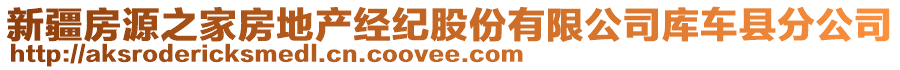 新疆房源之家房地产经纪股份有限公司库车县分公司
http://aksrodericksmedl.cn.coovee.com